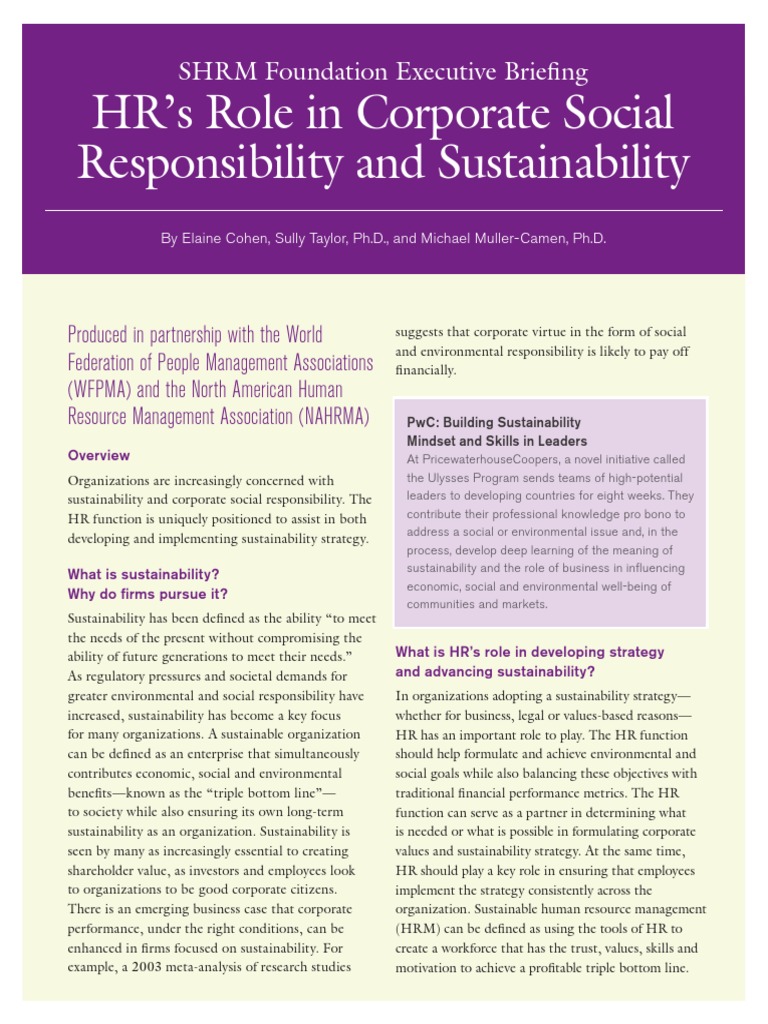 SHRM Foundation Executive Briefing
HR's Role in Corporate Social Responsibility and Sustainability

By Elaine Cohen, Sully Taylor, Ph.D., and Michael Muller-Camen, Ph.D.

Produced in partnership with the World Federation of People Management Associations (WFPMA) and the North American Human Resource Management Association (NAHRMA)

Overview

Organizations are increasingly concerned with sustainability and corporate social responsibility. The HR function is uniquely positioned to assist in both developing and implementing sustainability strategy.

What is sustainability?
Why do firms pursue it?

Sustainability has been defined as the ability "to meet the needs of the present without compromising the ability of future generations to meet their needs." As regulatory pressures and societal demands for greater environmental and social responsibility have increased, sustainability has become a key focus for many organizations. A sustainable organization can be defined as an enterprise that simultaneously contributes economic, social and environmental benefits—known as the "triple bottom line"—to society while also ensuring its own long-term sustainability as an organization. Sustainability is seen by many as increasingly essential to creating shareholder value, as investors and employees look to organizations to be good corporate citizens. There is an emerging business case that corporate performance, under the right conditions, can be enhanced in firms focused on sustainability. For example, a 2003 meta-analysis of research studies suggests that corporate virtue in the form of social and environmental responsibility is likely to pay off financially.

PwC: Building Sustainability Mindset and Skills in Leaders
At PricewaterhouseCoopers, a novel initiative called the Ulysses Program sends teams of high-potential leaders to developing countries for eight weeks. They contribute their professional knowledge pro bono to address a social or environmental issue and, in the process, develop deep learning of the meaning of sustainability and the role of business in influencing economic, social and environmental well-being of communities and markets.

What is HR's role in developing strategy and advancing sustainability?

In organizations adopting a sustainability strategy—whether for business, legal or values-based reasons—HR has an important role to play. The HR function should help formulate and achieve environmental and social goals while also balancing these objectives with traditional financial performance metrics. The HR function can serve as a partner in determining what is needed or what is possible in formulating corporate values and sustainability strategy. At the same time, HR should play a key role in ensuring that employees implement the strategy consistently across the organization. Sustainable human resource management (HRM) can be defined as using the tools of HR to create a workforce that has the trust, values, skills and motivation to achieve a profitable triple bottom line.